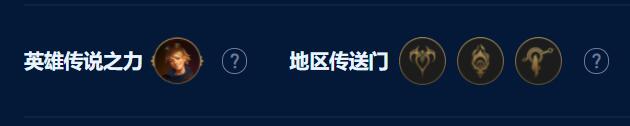 英雄传说之力 ? 地区传送门 ?